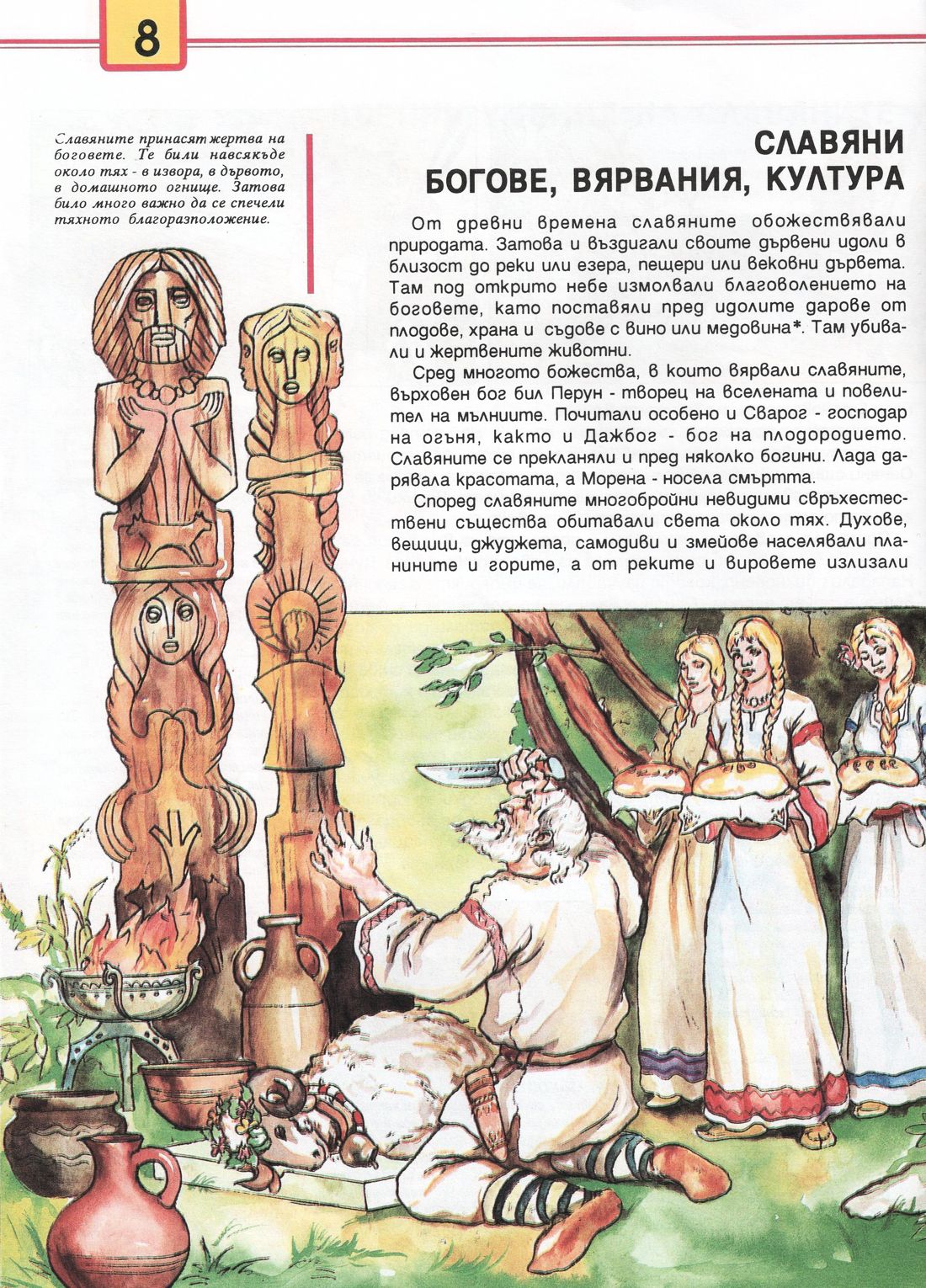 8

Славяните принасят жертва на боговете. Те били навсякъде около тях - в извора, в дървото, в домашното огнище. Затова било много важно да се спечели тяхното благоразположение.

СЛАВЯНИ
БОГОВЕ, ВЯРВАНИЯ, КУЛТУРА

От древни времена славяните обожествявали природата. Затова и въздигали своите дървени идоли в близост до реки или езера, пещери или вековни дървета. Там под открито небе измолвали благоволението на боговете, като поставяли пред идолите дарове от плодове, храна и съдове с вино или медовина*. Там убивали и жертвените животни.

Сред многото божества, в които вярвали славяните, върховен бог бил Перун - творец на вселената и повелител на мълниите. Почитали особено и Сварог - господар на огъня, както и Дажбог - бог на плодородието. Славяните се прекланяли и пред няколко богини. Лада дарявала красотата, а Морена - носела смъртта.

Според славяните многобройни невидими свръхестествени същества обитавали света около тях. Духове, вещици, джуджета, самодиви и змейове населявали планините и горите, а от реките и вировете излизали